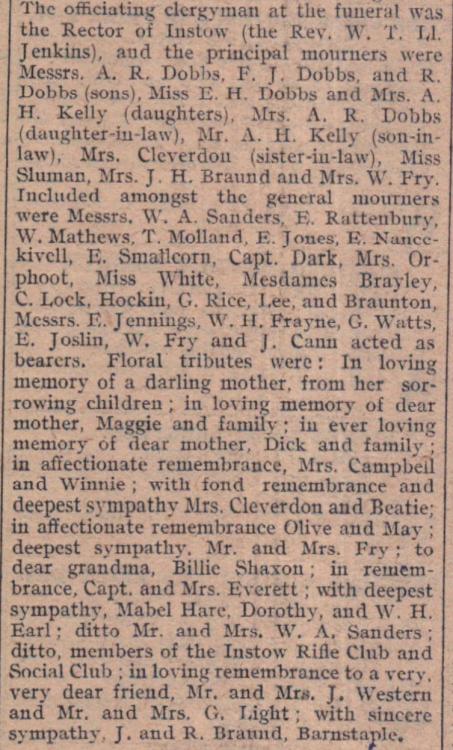 The officiating clergyman at the funeral was the Rector of Instow (the Rev. W. T. Ll. Jenkins), and the principal mourners were Messrs. A. R. Dobbs, F. J. Dobbs, and R. Dobbs (sons), Miss E. H. Dobbs and Mrs. A. H. Kelly (daughters), Mrs. A. R. Dobbs (daughter-in-law), Mr. A. H. Kelly (son-in-law), Mrs. Cleverdon (sister-in-law), Miss Sluman, Mrs. J. H. Braund and Mrs. W. Fry. Included amongst the general mourners were Messrs. W. A. Sanders, E. Rattenbury, W. Mathews, T. Molland, E. Jones, E. Nancekivell, E. Smallcorn, Capt. Dark, Mrs. Orphoot, Miss White, Mesdames Brayley, C. Lock, Hockin, G. Rice, Lee, and Braunton, Messrs. E. Jennings, W. H. Frayne, G. Watts, E. Joslin, W. Fry and J. Cann acted as bearers. Floral tributes were: In loving memory of a darling mother, from her sorrowing children; in loving memory of dear mother, Maggie and family; in ever loving memory of dear mother, Dick and family; in affectionate remembrance, Mrs. Campbell and Winnie; with fond remembrance and deepest sympathy Mrs. Cleverdon and Beatie; in affectionate remembrance Olive and May; deepest sympathy, Mr. and Mrs. Fry; to dear grandma, Billie Shaxon; in remembrance, Capt. and Mrs. Everett; with deepest sympathy, Mabel Hare, Dorothy, and W. H. Earl; ditto Mr. and Mrs. W. A. Sanders; ditto, members of the Instow Rifle Club and Social Club; in loving remembrance to a very, very dear friend, Mr. and Mrs. J. Western and Mr. and Mrs. G. Light; with sincere sympathy, J. and R. Braund, Barnstaple.